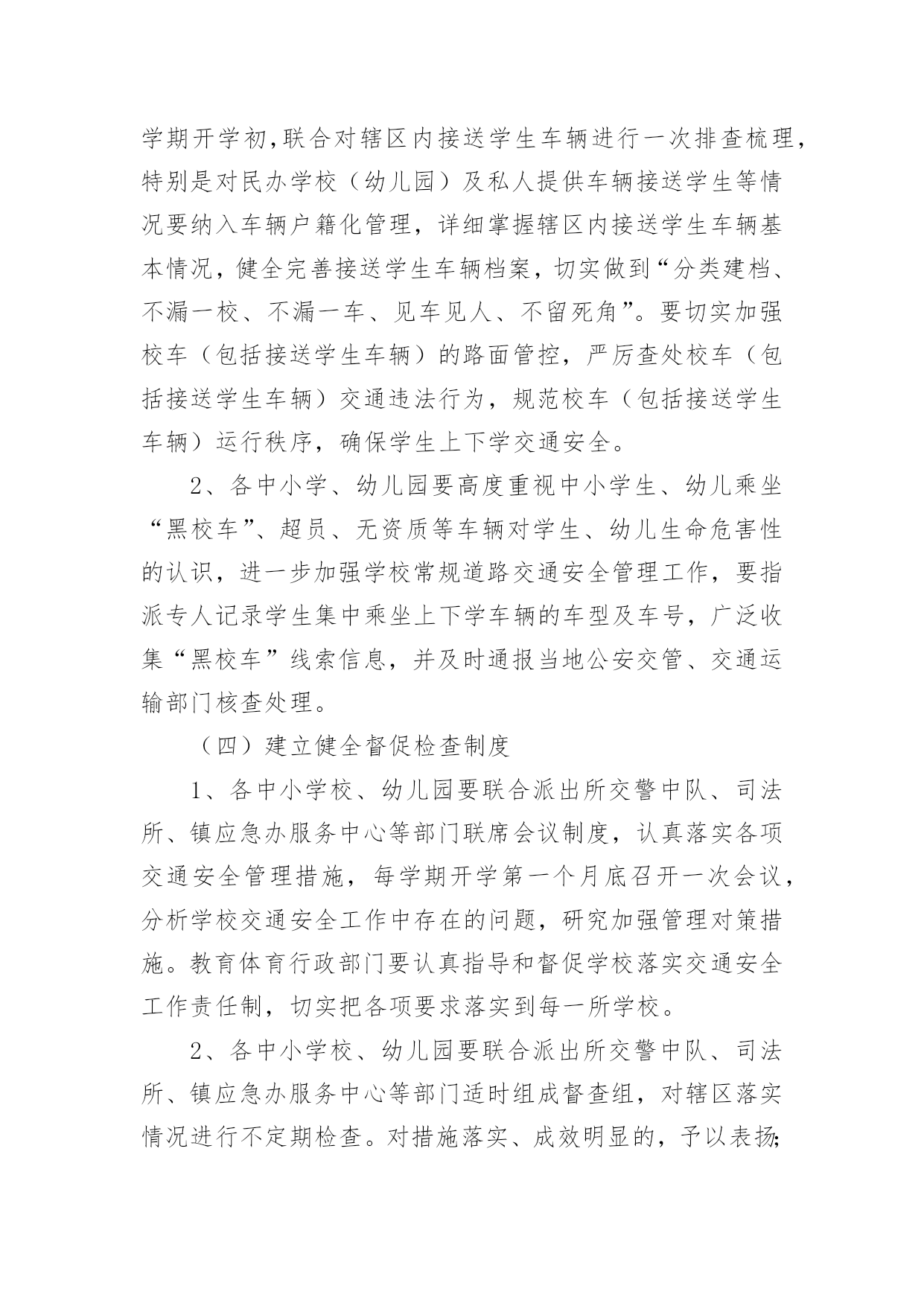 学期开学初,联合对辖区内接送学生车辆进行一次排查梳理，特别是对民办学校（幼儿园）及私人提供车辆接送学生等情况要纳入车辆户籍化管理，详细掌握辖区内接送学生车辆基本情况，健全完善接送学生车辆档案，切实做到“分类建档、不漏一校、不漏一车、见车见人、不留死角”。要切实加强校车（包括接送学生车辆）的路面管控，严厉查处校车（包括接送学生车辆）交通违法行为，规范校车（包括接送学生车辆）运行秩序，确保学生上下学交通安全。

2、各中小学、幼儿园要高度重视中小学生、幼儿乘坐“黑校车”、超员、无资质等车辆对学生、幼儿生命危害性的认识，进一步加强学校常规道路交通安全管理工作，要指派专人记录学生集中乘坐上下学车辆的车型及车号，广泛收集“黑校车”线索信息，并及时通报当地公安交管、交通运输部门核查处理。

（四）建立健全督促检查制度

1、各中小学校、幼儿园要联合派出所交警中队、司法所、镇应急办服务中心等部门联席会议制度，认真落实各项交通安全管理措施，每学期开学第一个月底召开一次会议，分析学校交通安全工作中存在的问题，研究加强管理对策措施。教育体育行政部门要认真指导和督促学校落实交通安全工作责任制，切实把各项要求落实到每一所学校。

2、各中小学校、幼儿园要联合派出所交警中队、司法所、镇应急办服务中心等部门适时组成督查组，对辖区落实情况进行不定期检查。对措施落实、成效明显的，予以表扬;